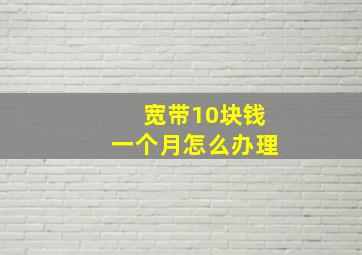 宽带10块钱
一个月怎么办理